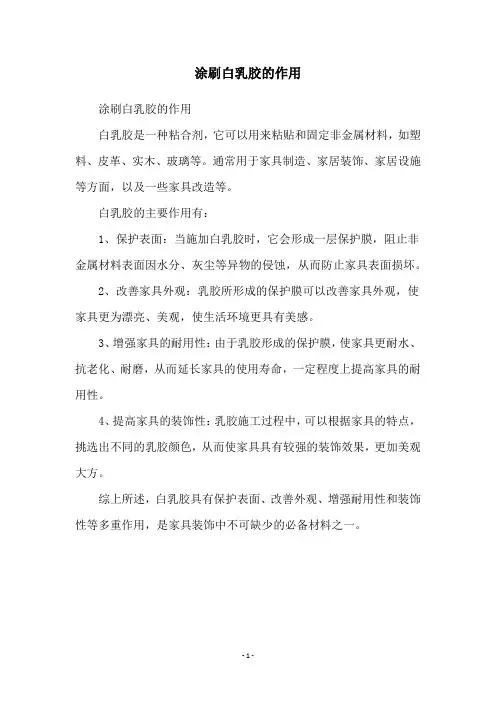 涂刷白乳胶的作用

涂刷白乳胶的作用

白乳胶是一种粘合剂，它可以用来粘贴和固定非金属材料，如塑料、皮革、实木、玻璃等。通常用于家具制造、家居装饰、家居设施等方面，以及一些家具改造等。

白乳胶的主要作用有：

1、保护表面：当施加白乳胶时，它会形成一层保护膜，阻止非金属材料表面因水分、灰尘等异物的侵蚀，从而防止家具表面损坏。

2、改善家具外观：乳胶所形成的保护膜可以改善家具外观，使家具更为漂亮、美观，使生活环境更具有美感。

3、增强家具的耐用性：由于乳胶形成的保护膜，使家具更耐水、抗老化、耐磨，从而延长家具的使用寿命，一定程度上提高家具的耐用性。

4、提高家具的装饰性：乳胶施工过程中，可以根据家具的特点，挑选出不同的乳胶颜色，从而使家具具有较强的装饰效果，更加美观大方。

综上所述，白乳胶具有保护表面、改善外观、增强耐用性和装饰性等多重作用，是家具装饰中不可缺少的必备材料之一。

- 1 -